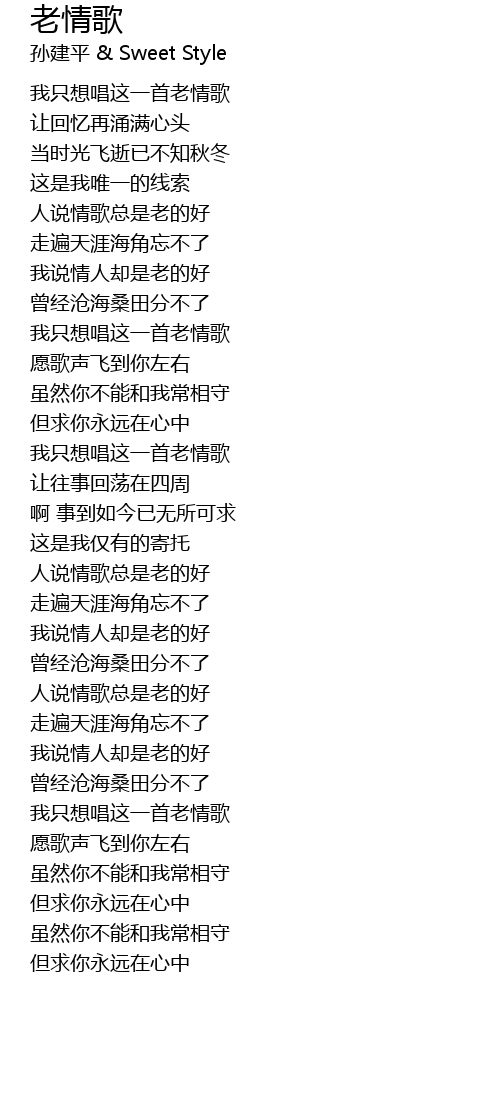 老情歌
孙建平 & Sweet Style

我只想唱这一首老情歌
让回忆再涌满心头
当时光飞逝已不知秋冬
这是我唯一的线索
人说情歌总是老的好
走遍天涯海角忘不了
我说情人却是老的好
曾经沧海桑田分不了
我只想唱这一首老情歌
愿歌声飞到你左右
虽然你不能和我常相守
但求你永远在心中
我只想唱这一首老情歌
让往事回荡在四周
啊 事到如今已无所可求
这是我仅有的寄托
人说情歌总是老的好
走遍天涯海角忘不了
我说情人却是老的好
曾经沧海桑田分不了
人说情歌总是老的好
走遍天涯海角忘不了
我说情人却是老的好
曾经沧海桑田分不了
我只想唱这一首老情歌
愿歌声飞到你左右
虽然你不能和我常相守
但求你永远在心中
虽然你不能和我常相守
但求你永远在心中